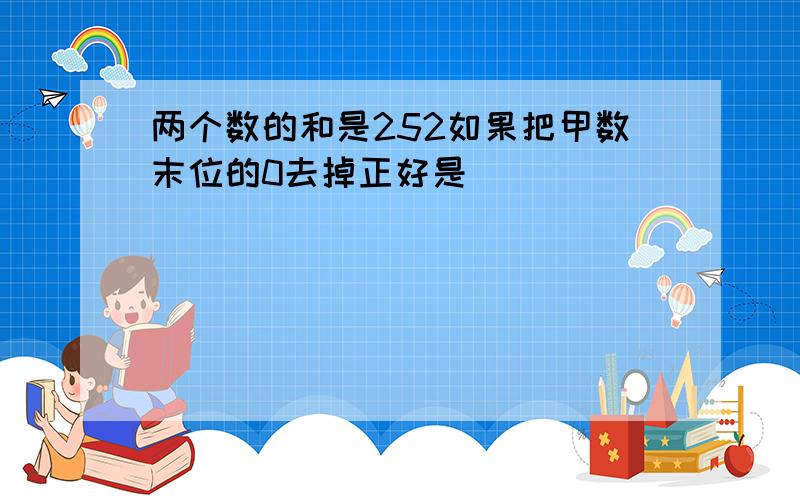 两个数的和是252如果把甲数末位的0去掉正好是